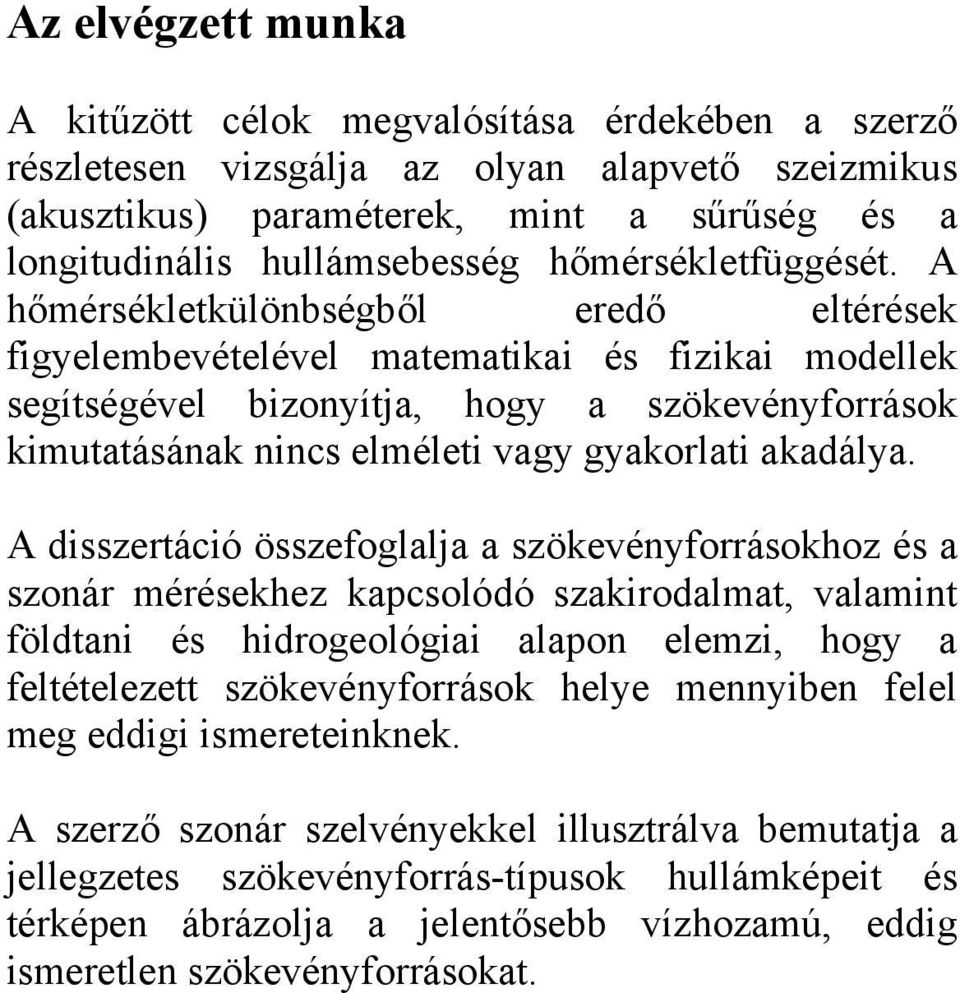 Az elvégzett munka

A kitűzött célok megvalósítása érdekében a szerző részletesen vizsgálja az olyan alapvető szeizmikus (akusztikus) paraméterek, mint a sűrűség és a longitudinális hullámsebesség hőmérsékletfüggését. A hőmérsékletkülönbségből eredő eltérések figyelembevételével matematikai és fizikai modellek segítségével bizonyítja, hogy a szökevényforrások kimutatásának nincs elméleti vagy gyakorlati akadálya.

A disszertáció összefoglalja a szökevényforrásokhoz és a szonár mérésekhez kapcsolódó szakirodalmat, valamint földtani és hidrogeológiai alapon elemzi, hogy a feltételezett szökevényforrások helye mennyiben felel meg eddigi ismereteinknek.

A szerző szonár szelvényekkel illusztrálva bemutatja a jellegzetes szökevényforrás-típusok hullámképeit és térképen ábrázolja a jelentősebb vízhozamú, eddig ismeretlen szökevényforrásokat.